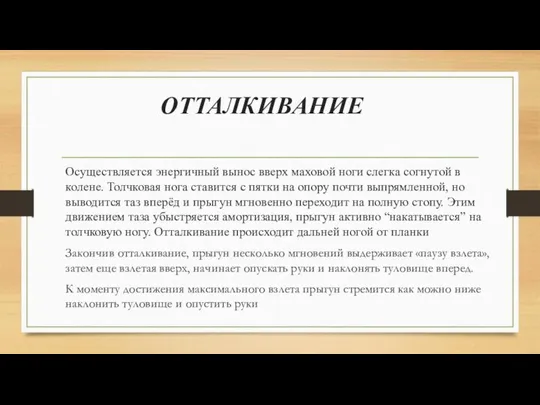 ОТТАЛКИВАНИЕ

Осуществляется энергичный вынос вверх маховой ноги слегка согнутой в колене. Толчковая нога ставится с пятки на опору почти выпрямленной, но выводится таз вперёд и прыгун мгновенно переходит на полную стопу. Этим движением таза убыстряется амортизация, прыгун активно “накатывается” на толчковую ногу. Отталкивание происходит дальней ногой от планки

Закончив отталкивание, прыгун несколько мгновений выдерживает «паузу взлета», затем еще взлетая вверх, начинает опускать руки и наклонять туловище вперед.

К моменту достижения максимального взлета прыгун стремится как можно ниже наклонить туловище и опустить руки